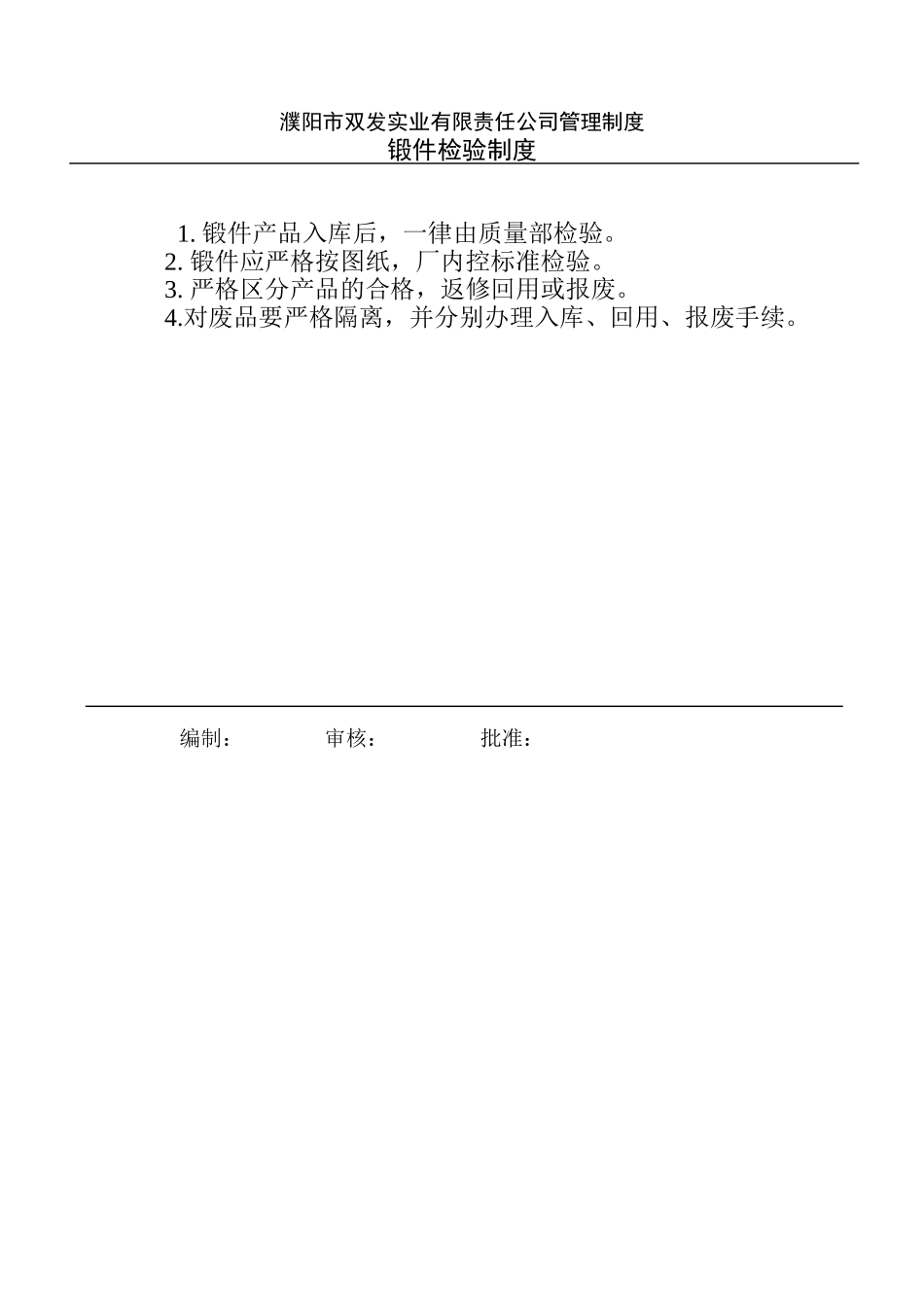 濮阳市双发实业有限责任公司管理制度
锻件检验制度

1. 锻件产品入库后，一律由质量部检验。
2. 锻件应严格按图纸，厂内控标准检验。
3. 严格区分产品的合格，返修回用或报废。
4.对废品要严格隔离，并分别办理入库、回用、报废手续。

编制： 审核： 批准：